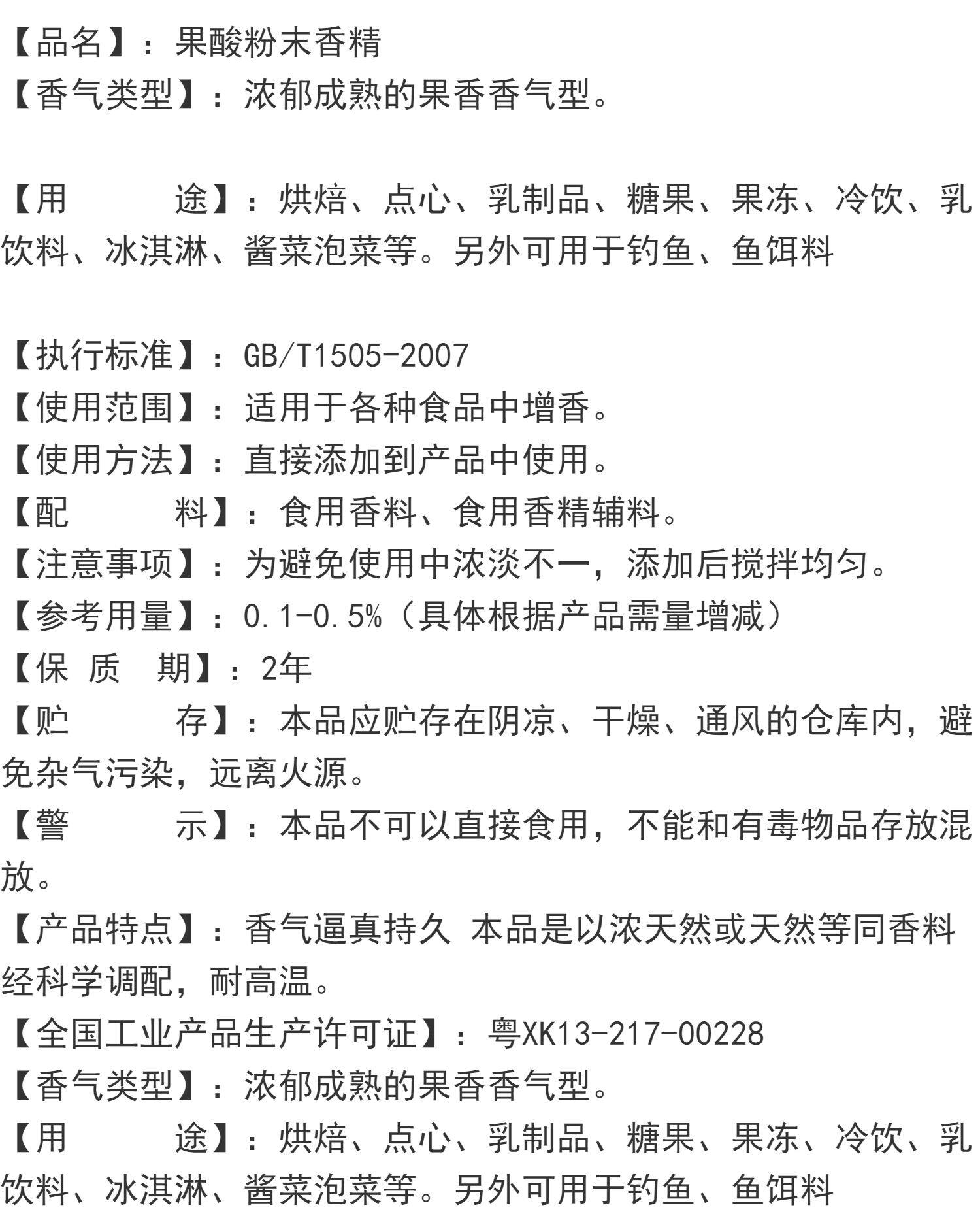 【品名】：果酸粉末香精
【香气类型】：浓郁成熟的果香香气型。

【用　　途】：烘焙、点心、乳制品、糖果、果冻、冷饮、乳饮料、冰淇淋、酱菜泡菜等。另外可用于钓鱼、鱼饵料

【执行标准】：GB/T1505-2007
【使用范围】：适用于各种食品中增香。
【使用方法】：直接添加到产品中使用。
【配　　料】：食用香料、食用香精辅料。
【注意事项】：为避免使用中浓淡不一，添加后搅拌均匀。
【参考用量】：0.1-0.5%（具体根据产品需量增减）
【保 质 期】：2年
【贮　　存】：本品应贮存在阴凉、干燥、通风的仓库内，避免杂气污染，远离火源。
【警　　示】：本品不可以直接食用，不能和有毒物品存放混放。
【产品特点】：香气逼真持久 本品是以浓天然或天然等同香料经科学调配，耐高温。
【全国工业产品生产许可证】：粤XK13-217-00228
【香气类型】：浓郁成熟的果香香气型。
【用　　途】：烘焙、点心、乳制品、糖果、果冻、冷饮、乳饮料、冰淇淋、酱菜泡菜等。另外可用于钓鱼、鱼饵料